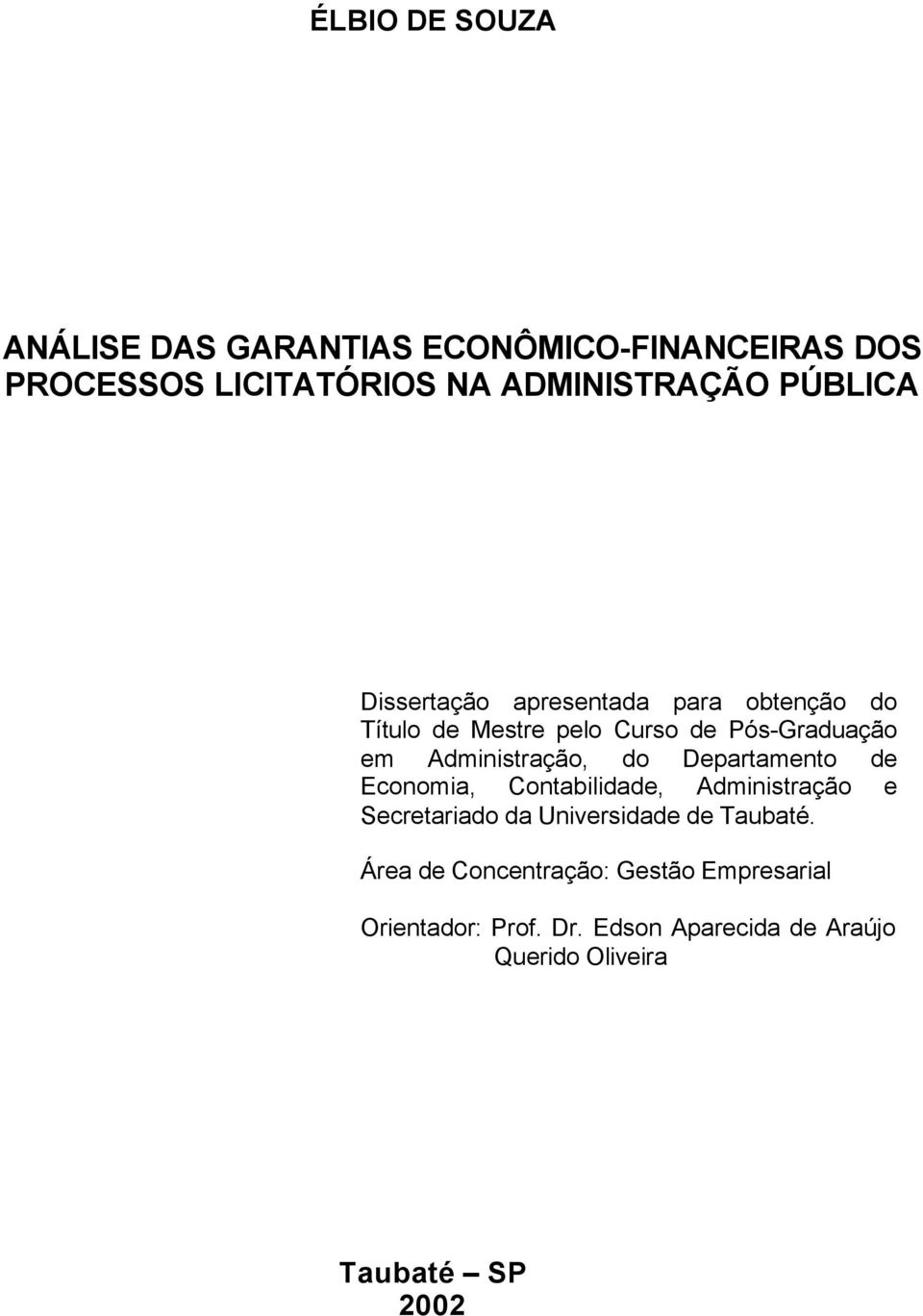 ÉLBIO DE SOUZA

ANÁLISE DAS GARANTIAS ECONÔMICO-FINANCEIRAS DOS PROCESSOS LICITATÓRIOS NA ADMINISTRAÇÃO PÚBLICA

Dissertação apresentada para obtenção do Título de Mestre pelo Curso de Pós-Graduação em Administração, do Departamento de Economia, Contabilidade, Administração e Secretariado da Universidade de Taubaté.

Área de Concentração: Gestão Empresarial

Orientador: Prof. Dr. Edson Aparecida de Araújo Querido Oliveira

Taubaté – SP
2002